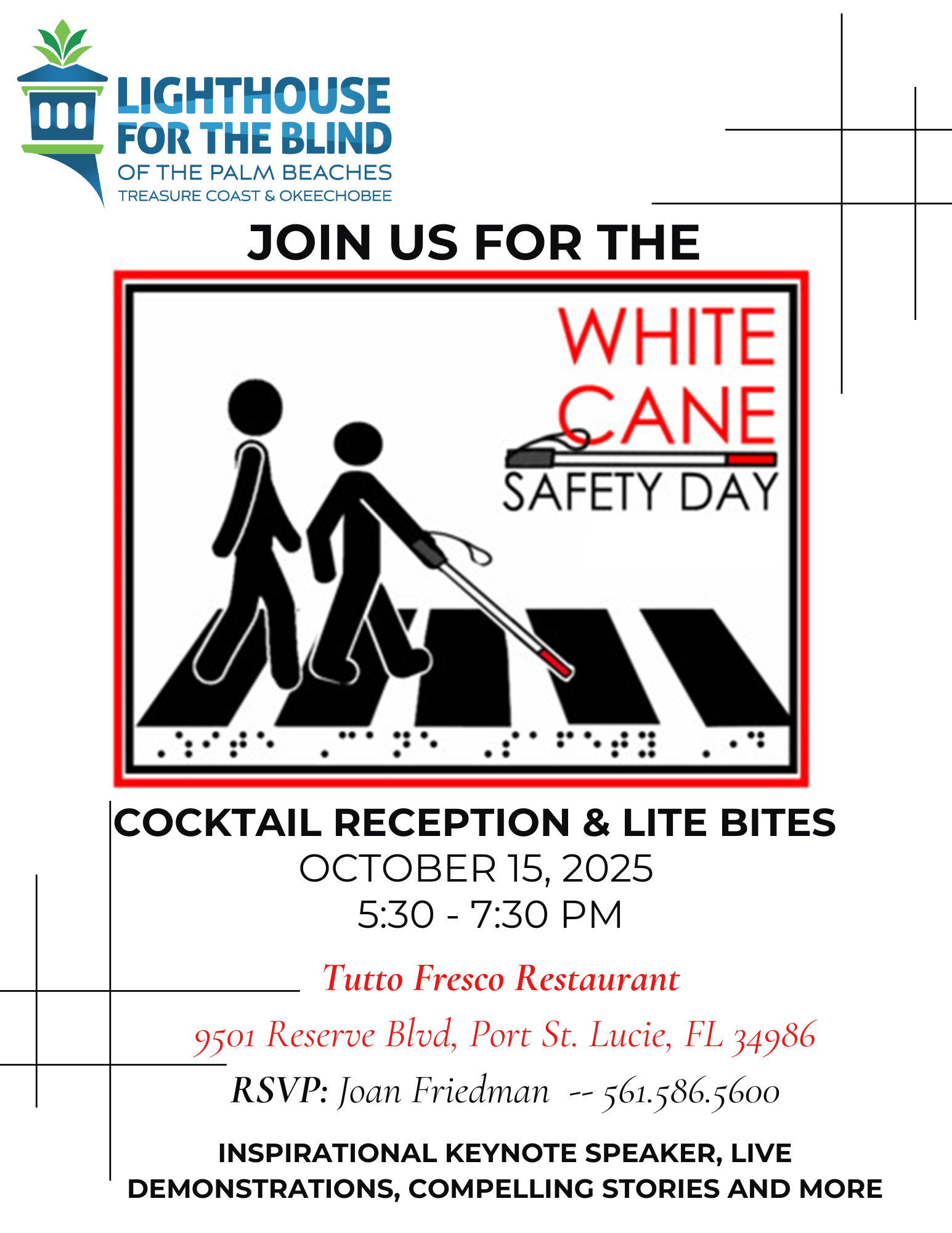 LIGHTHOUSE
FOR THE BLIND
OF THE PALM BEACHES
TREASURE COAST & OKEECHOBEE

JOIN US FOR THE

WHITE
CANE
SAFETY DAY

COCKTAIL RECEPTION & LITE BITES
OCTOBER 15, 2025
5:30 - 7:30 PM

Tutto Fresco Restaurant

9501 Reserve Blvd, Port St. Lucie, FL 34986

RSVP: Joan Friedman -- 561.586.5600

INSPIRATIONAL KEYNOTE SPEAKER, LIVE DEMONSTRATIONS, COMPELLING STORIES AND MORE